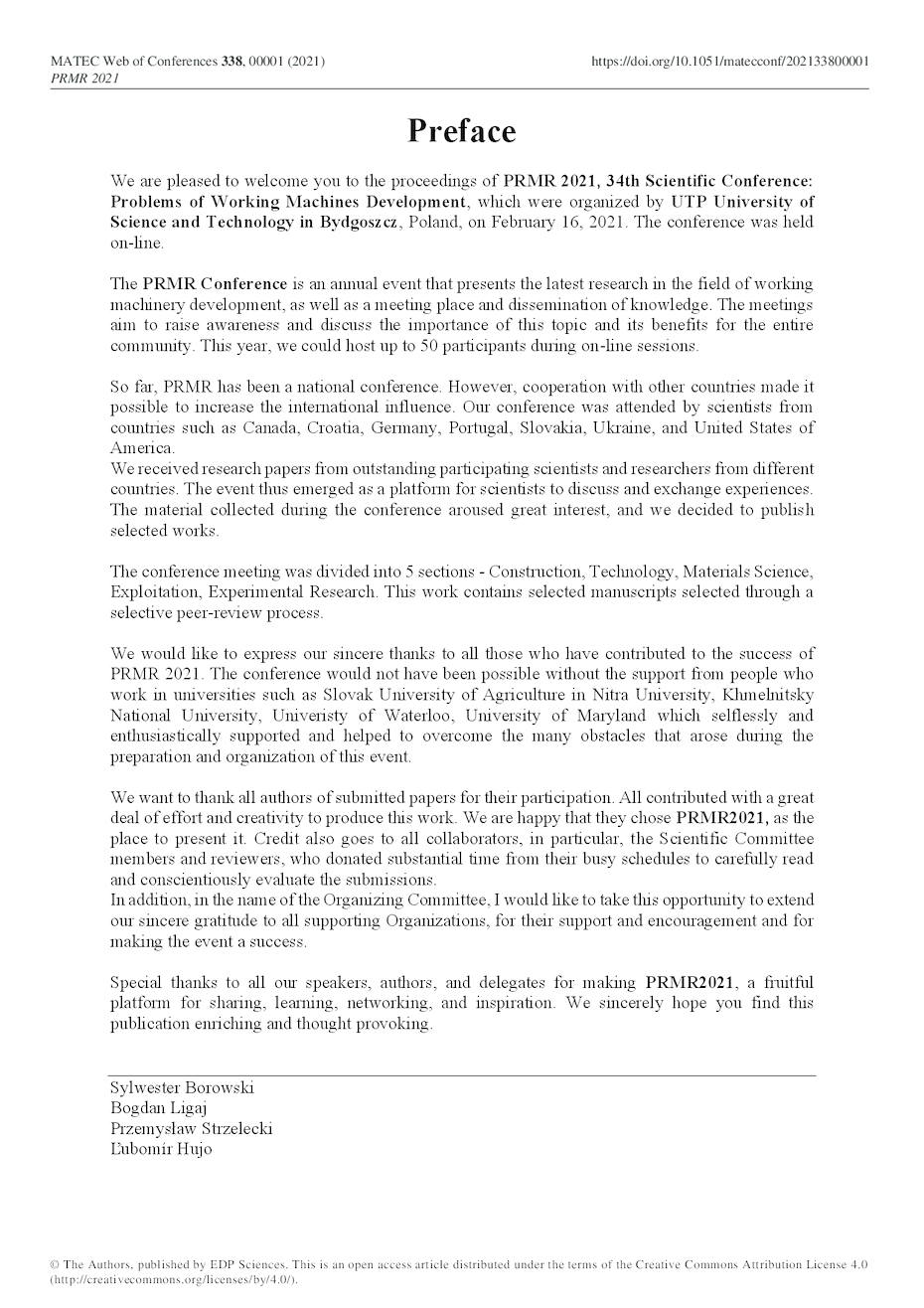 MATEC Web of Conferences 338, 00001 (2021)
PRMR 2021

https://doi.org/10.1051/matecconf/202133800001

Preface

We are pleased to welcome you to the proceedings of PRMR 2021, 34th Scientific Conference: Problems of Working Machines Development, which were organized by UTP University of Science and Technology in Bydgoszcz, Poland, on February 16, 2021. The conference was held on-line.

The PRMR Conference is an annual event that presents the latest research in the field of working machinery development, as well as a meeting place and dissemination of knowledge. The meetings aim to raise awareness and discuss the importance of this topic and its benefits for the entire community. This year, we could host up to 50 participants during on-line sessions.

So far, PRMR has been a national conference. However, cooperation with other countries made it possible to increase the international influence. Our conference was attended by scientists from countries such as Canada, Croatia, Germany, Portugal, Slovakia, Ukraine, and United States of America.
We received research papers from outstanding participating scientists and researchers from different countries. The event thus emerged as a platform for scientists to discuss and exchange experiences. The material collected during the conference aroused great interest, and we decided to publish selected works.

The conference meeting was divided into 5 sections - Construction, Technology, Materials Science, Exploitation, Experimental Research. This work contains selected manuscripts selected through a selective peer-review process.

We would like to express our sincere thanks to all those who have contributed to the success of PRMR 2021. The conference would not have been possible without the support from people who work in universities such as Slovak University of Agriculture in Nitra University, Khmelnitsky National University, Univeristy of Waterloo, University of Maryland which selflessly and enthusiastically supported and helped to overcome the many obstacles that arose during the preparation and organization of this event.

We want to thank all authors of submitted papers for their participation. All contributed with a great deal of effort and creativity to produce this work. We are happy that they chose PRMR2021, as the place to present it. Credit also goes to all collaborators, in particular, the Scientific Committee members and reviewers, who donated substantial time from their busy schedules to carefully read and conscientiously evaluate the submissions.
In addition, in the name of the Organizing Committee, I would like to take this opportunity to extend our sincere gratitude to all supporting Organizations, for their support and encouragement and for making the event a success.

Special thanks to all our speakers, authors, and delegates for making PRMR2021, a fruitful platform for sharing, learning, networking, and inspiration. We sincerely hope you find this publication enriching and thought provoking.

Sylwester Borowski
Bogdan Ligaj
Przemysław Strzelecki
Ľubomír Hujo

© The Authors, published by EDP Sciences. This is an open access article distributed under the terms of the Creative Commons Attribution License 4.0 (http://creativecommons.org/licenses/by/4.0/).